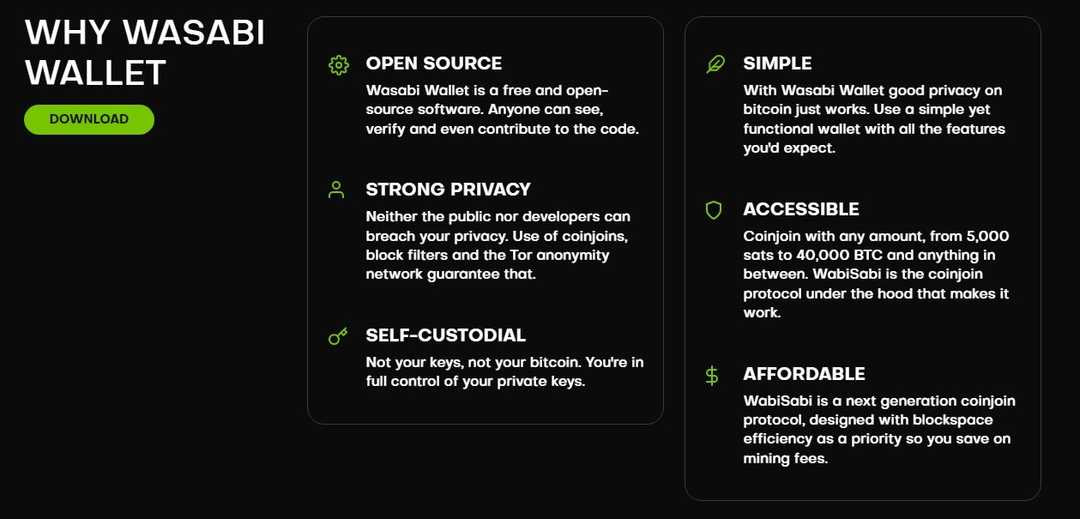 WHY WASABI WALLET

DOWNLOAD

OPEN SOURCE

Wasabi Wallet is a free and open-source software. Anyone can see, verify and even contribute to the code.

STRONG PRIVACY

Neither the public nor developers can breach your privacy. Use of coinjoins, block filters and the Tor anonymity network guarantee that.

SELF-CUSTODIAL

Not your keys, not your bitcoin. You're in full control of your private keys.

SIMPLE

With Wasabi Wallet good privacy on bitcoin just works. Use a simple yet functional wallet with all the features you'd expect.

ACCESSIBLE

Coinjoin with any amount, from 5,000 sats to 40,000 BTC and anything in between. WabiSabi is the coinjoin protocol under the hood that makes it work.

AFFORDABLE

WabiSabi is a next generation coinjoin protocol, designed with blockspace efficiency as a priority so you save on mining fees.